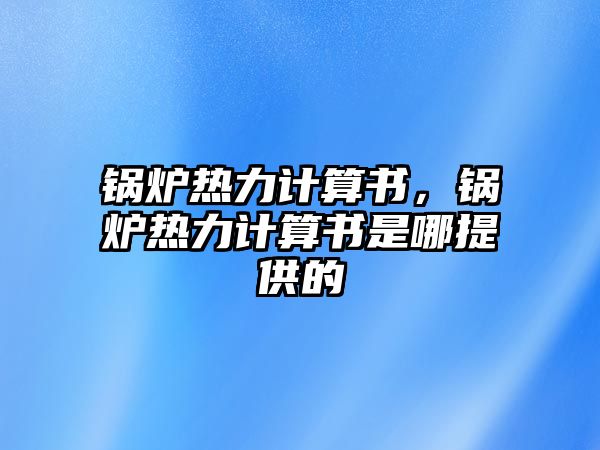 锅炉热力计算书，锅炉热力计算书是哪提供的